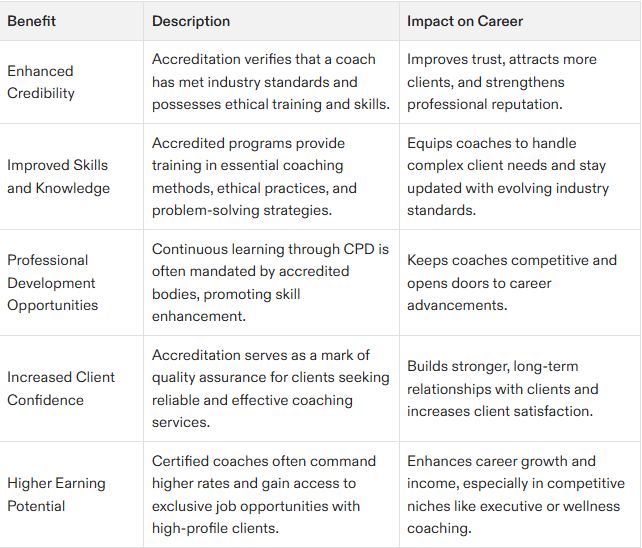 | Benefit | Description | Impact on Career |
|---|---|---|
| Enhanced Credibility | Accreditation verifies that a coach has met industry standards and possesses ethical training and skills. | Improves trust, attracts more clients, and strengthens professional reputation. |
| Improved Skills and Knowledge | Accredited programs provide training in essential coaching methods, ethical practices, and problem-solving strategies. | Equips coaches to handle complex client needs and stay updated with evolving industry standards. |
| Professional Development Opportunities | Continuous learning through CPD is often mandated by accredited bodies, promoting skill enhancement. | Keeps coaches competitive and opens doors to career advancements. |
| Increased Client Confidence | Accreditation serves as a mark of quality assurance for clients seeking reliable and effective coaching services. | Builds stronger, long-term relationships with clients and increases client satisfaction. |
| Higher Earning Potential | Certified coaches often command higher rates and gain access to exclusive job opportunities with high-profile clients. | Enhances career growth and income, especially in competitive niches like executive or wellness coaching. |